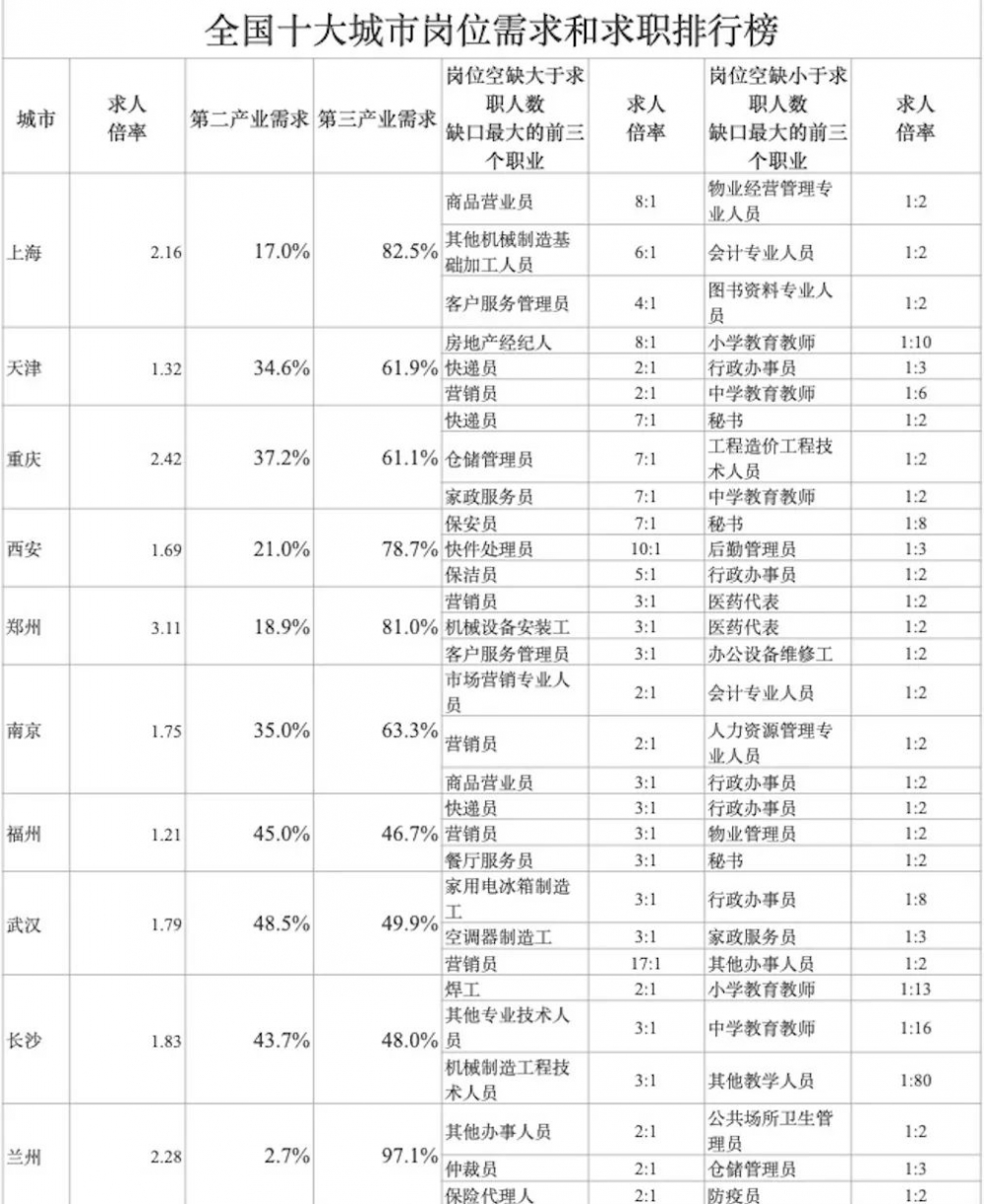 全国十大城市岗位需求和求职排行榜

| 城市 | 求人倍率 | 第二产业需求 | 第三产业需求 | 岗位空缺大于求职人数缺口最大的前三个职业 | 求人倍率 | 岗位空缺小于求职人数缺口最大的前三个职业 | 求人倍率 |
|---|---|---|---|---|---|---|---|
| 上海 | 2.16 | 17.0% | 82.5% | 商品营业员 | 8:1 | 物业经营管理专业人员 | 1:2 |
| | | | | 其他机械制造基础加工人员 | 6:1 | 会计专业人员 | 1:2 |
| | | | | 客户服务管理员 | 4:1 | 图书资料专业人员 | 1:2 |
| 天津 | 1.32 | 34.6% | 61.9% | 房地产经纪人 | 8:1 | 小学教育教师 | 1:10 |
| | | | | 快递员 | 2:1 | 行政办事员 | 1:3 |
| | | | | 营销员 | 2:1 | 中学教育教师 | 1:6 |
| 重庆 | 2.42 | 37.2% | 61.1% | 快递员 | 7:1 | 秘书 | 1:2 |
| | | | | 仓储管理员 | 7:1 | 工程造价工程技术人员 | 1:2 |
| | | | | 家政服务员 | 7:1 | 中学教育教师 | 1:2 |
| 西安 | 1.69 | 21.0% | 78.7% | 保安员 | 7:1 | 秘书 | 1:8 |
| | | | | 快件处理员 | 10:1 | 后勤管理员 | 1:3 |
| | | | | 保洁员 | 5:1 | 行政办事员 | 1:2 |
| 郑州 | 3.11 | 18.9% | 81.0% | 营销员 | 3:1 | 医药代表 | 1:2 |
| | | | | 机械设备安装工 | 3:1 | 医药代表 | 1:2 |
| | | | | 客户服务管理员 | 3:1 | 办公设备维修工 | 1:2 |
| 南京 | 1.75 | 35.0% | 63.3% | 市场营销专业人员 | 2:1 | 会计专业人员 | 1:2 |
| | | | | 营销员 | 2:1 | 人力资源管理专业人员 | 1:2 |
| | | | | 商品营业员 | 3:1 | 行政办事员 | 1:2 |
| 福州 | 1.21 | 45.0% | 46.7% | 快递员 | 3:1 | 行政办事员 | 1:2 |
| | | | | 营销员 | 3:1 | 物业管理员 | 1:2 |
| | | | | 餐厅服务员 | 3:1 | 秘书 | 1:2 |
| 武汉 | 1.79 | 48.5% | 49.9% | 家用电冰箱制造工 | 3:1 | 行政办事员 | 1:8 |
| | | | | 空调器制造工 | 3:1 | 家政服务员 | 1:3 |
| | | | | 营销员 | 17:1 | 其他办事人员 | 1:2 |
| 长沙 | 1.83 | 43.7% | 48.0% | 焊工 | 2:1 | 小学教育教师 | 1:13 |
| | | | | 其他专业技术人员 | 3:1 | 中学教育教师 | 1:16 |
| | | | | 机械制造工程技术人员 | 3:1 | 其他教学人员 | 1:80 |
| 兰州 | 2.28 | 2.7% | 97.1% | 其他办事人员 | 2:1 | 公共场所卫生管理员 | 1:2 |
| | | | | 仲裁员 | 2:1 | 仓储管理员 | 1:3 |
| | | | | 保险代理人 | 2:1 | 防疫员 | 1:2 |